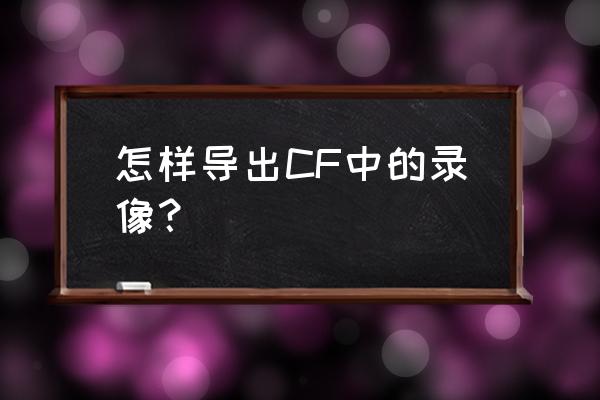 怎样导出CF中的录像？